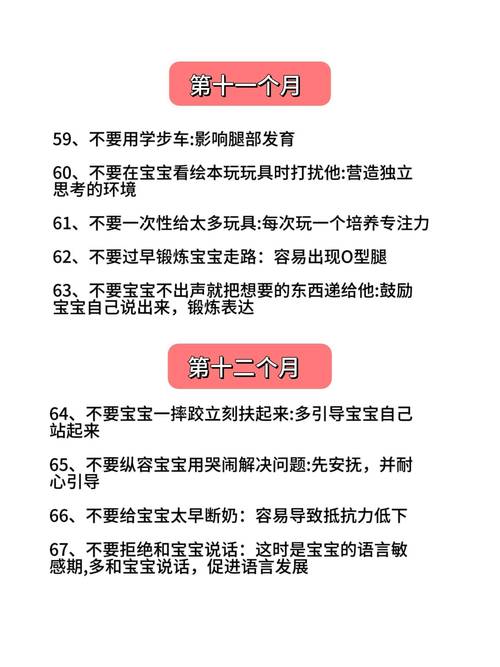 第十一个月

59、不要用学步车:影响腿部发育

60、不要在宝宝看绘本玩玩具时打扰他:营造独立思考的环境

61、不要一次性给太多玩具:每次玩一个培养专注力

62、不要过早锻炼宝宝走路：容易出现O型腿

63、不要宝宝不出声就把想要的东西递给他:鼓励宝宝自己说出来，锻炼表达

第十二个月

64、不要宝宝一摔跤立刻扶起来:多引导宝宝自己站起来

65、不要纵容宝宝用哭闹解决问题:先安抚，并耐心引导

66、不要给宝宝太早断奶：容易导致抵抗力低下

67、不要拒绝和宝宝说话：这时是宝宝的语言敏感期,多和宝宝说话，促进语言发展